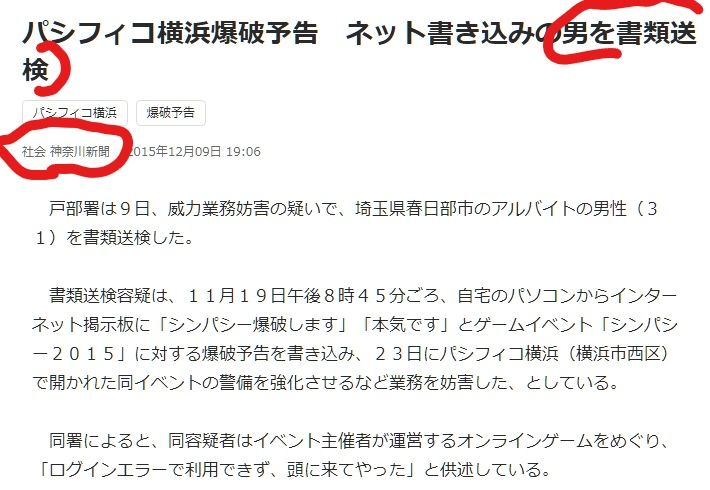 パシフィコ横浜爆破予告　ネット書き込みの男を書類送検

パシフィコ横浜

爆破予告

社会 神奈川新聞　2015年12月09日 19:06

戸部署は９日、威力業務妨害の疑いで、埼玉県春日部市のアルバイトの男性（３１）を書類送検した。

書類送検容疑は、１１月１９日午後８時４５分ごろ、自宅のパソコンからインターネット掲示板に「シンパシー爆破します」「本気です」とゲームイベント「シンパシー２０１５」に対する爆破予告を書き込み、２３日にパシフィコ横浜（横浜市西区）で開かれた同イベントの警備を強化させるなど業務を妨害した、としている。

同署によると、同容疑者はイベント主催者が運営するオンラインゲームをめぐり、「ログインエラーで利用できず、頭に来てやった」と供述している。